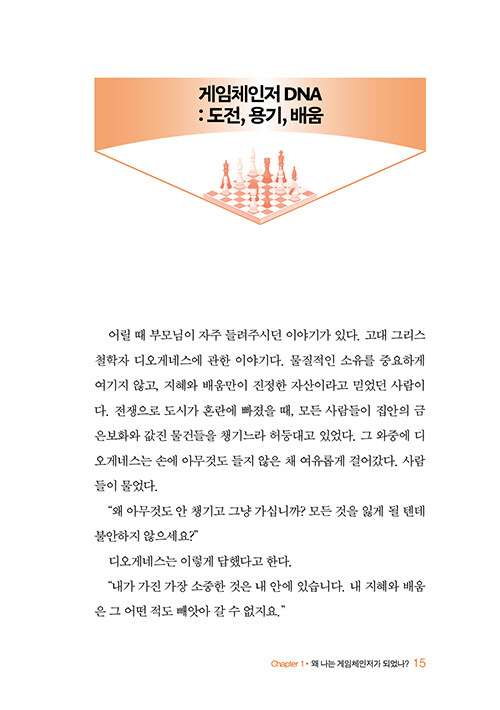 게임체인저 DNA
: 도전, 용기, 배움

어릴 때 부모님이 자주 들려주시던 이야기가 있다. 고대 그리스 철학자 디오게네스에 관한 이야기다. 물질적인 소유를 중요하게 여기지 않고, 지혜와 배움만이 진정한 자산이라고 믿었던 사람이다. 전쟁으로 도시가 혼란에 빠졌을 때, 모든 사람들이 집안의 금은보화와 값진 물건들을 챙기느라 허둥대고 있었다. 그 와중에 디오게네스는 손에 아무것도 들지 않은 채 여유롭게 걸어갔다. 사람들이 물었다.

"왜 아무것도 안 챙기고 그냥 가십니까? 모든 것을 잃게 될 텐데 불안하지 않으세요?"

디오게네스는 이렇게 답했다고 한다.

"내가 가진 가장 소중한 것은 내 안에 있습니다. 내 지혜와 배움은 그 어떤 적도 빼앗아 갈 수 없지요."

Chapter 1 • 왜 나는 게임체인저가 되었나? 15